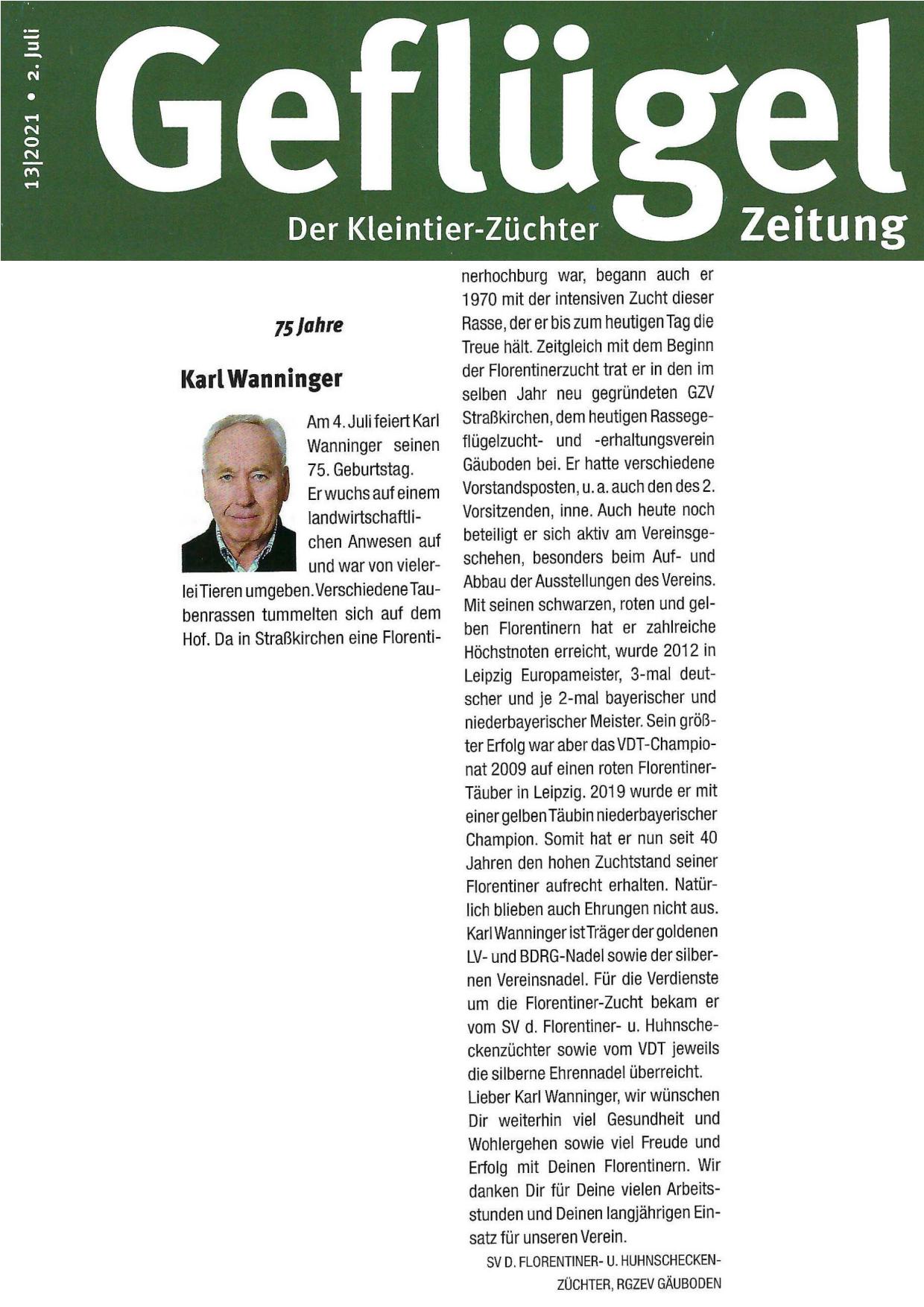 13|2021 • 2. Juli

Geflügel

Der Kleintier-Züchter Zeitung

75 Jahre

Karl Wanninger

Am 4. Juli feiert Karl Wanninger seinen 75. Geburtstag. Er wuchs auf einem landwirtschaftlichen Anwesen auf und war von vielerlei Tieren umgeben. Verschiedene Taubenrassen tummelten sich auf dem Hof. Da in Straßkirchen eine Florentinerhochburg war, begann auch er 1970 mit der intensiven Zucht dieser Rasse, der er bis zum heutigen Tag die Treue hält. Zeitgleich mit dem Beginn der Florentinerzucht trat er in den im selben Jahr neu gegründeten GZV Straßkirchen, dem heutigen Rassegeflügelzucht- und -erhaltungsverein Gäuboden bei. Er hatte verschiedene Vorstandsposten, u. a. auch den des 2. Vorsitzenden, inne. Auch heute noch beteiligt er sich aktiv am Vereinsgeschehen, besonders beim Auf- und Abbau der Ausstellungen des Vereins. Mit seinen schwarzen, roten und gelben Florentinern hat er zahlreiche Höchstnoten erreicht, wurde 2012 in Leipzig Europameister, 3-mal deutscher und je 2-mal bayerischer und niederbayerischer Meister. Sein größter Erfolg war aber das VDT-Championat 2009 auf einen roten Florentiner-Täuber in Leipzig. 2019 wurde er mit einer gelben Täubin niederbayerischer Champion. Somit hat er nun seit 40 Jahren den hohen Zuchtstand seiner Florentiner aufrecht erhalten. Natürlich blieben auch Ehrungen nicht aus. Karl Wanninger ist Träger der goldenen LV- und BDRG-Nadel sowie der silbernen Vereinsnadel. Für die Verdienste um die Florentiner-Zucht bekam er vom SV d. Florentiner- u. Huhnscheckenzüchter sowie vom VDT jeweils die silberne Ehrennadel überreicht.
Lieber Karl Wanninger, wir wünschen Dir weiterhin viel Gesundheit und Wohlergehen sowie viel Freude und Erfolg mit Deinen Florentinern. Wir danken Dir für Deine vielen Arbeitsstunden und Deinen langjährigen Einsatz für unseren Verein.

SV D. FLORENTINER- U. HUHNSCHECKENZÜCHTER, RGZEV GÄUBODEN